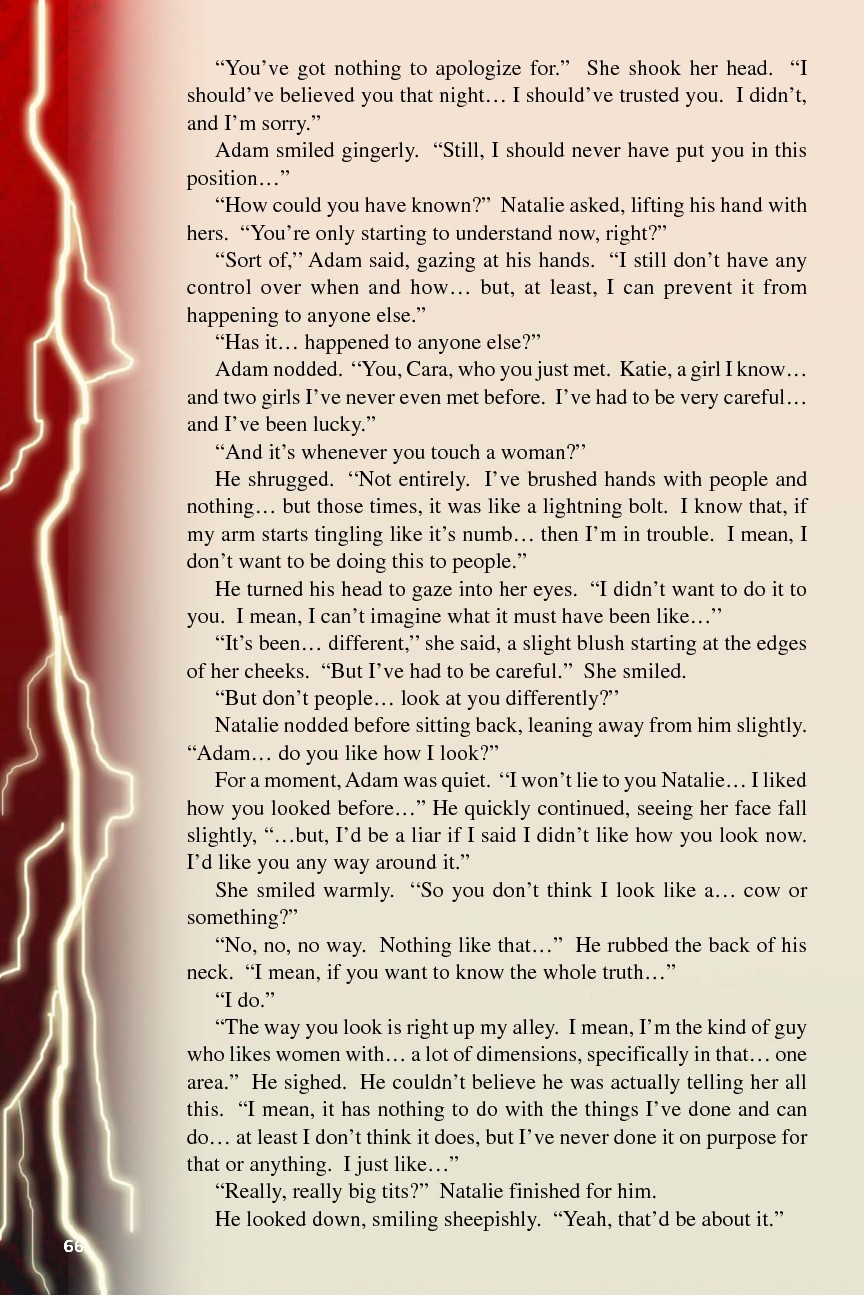 "You've got nothing to apologize for." She shook her head. "I should've believed you that night… I should've trusted you. I didn't, and I'm sorry."

Adam smiled gingerly. "Still, I should never have put you in this position…"

"How could you have known?" Natalie asked, lifting his hand with hers. "You're only starting to understand now, right?"

"Sort of," Adam said, gazing at his hands. "I still don't have any control over when and how… but, at least, I can prevent it from happening to anyone else."

"Has it… happened to anyone else?"

Adam nodded. "You, Cara, who you just met. Katie, a girl I know… and two girls I've never even met before. I've had to be very careful… and I've been lucky."

"And it's whenever you touch a woman?"

He shrugged. "Not entirely. I've brushed hands with people and nothing… but those times, it was like a lightning bolt. I know that, if my arm starts tingling like it's numb… then I'm in trouble. I mean, I don't want to be doing this to people."

He turned his head to gaze into her eyes. "I didn't want to do it to you. I mean, I can't imagine what it must have been like…"

"It's been… different," she said, a slight blush starting at the edges of her cheeks. "But I've had to be careful." She smiled.

"But don't people… look at you differently?"

Natalie nodded before sitting back, leaning away from him slightly. "Adam… do you like how I look?"

For a moment, Adam was quiet. "I won't lie to you Natalie… I liked how you looked before…" He quickly continued, seeing her face fall slightly, "…but, I'd be a liar if I said I didn't like how you look now. I'd like you any way around it."

She smiled warmly. "So you don't think I look like a… cow or something?"

"No, no, no way. Nothing like that…" He rubbed the back of his neck. "I mean, if you want to know the whole truth…"

"I do."

"The way you look is right up my alley. I mean, I'm the kind of guy who likes women with… a lot of dimensions, specifically in that… one area." He sighed. He couldn't believe he was actually telling her all this. "I mean, it has nothing to do with the things I've done and can do… at least I don't think it does, but I've never done it on purpose for that or anything. I just like…"

"Really, really big tits?" Natalie finished for him.

He looked down, smiling sheepishly. "Yeah, that'd be about it."

66